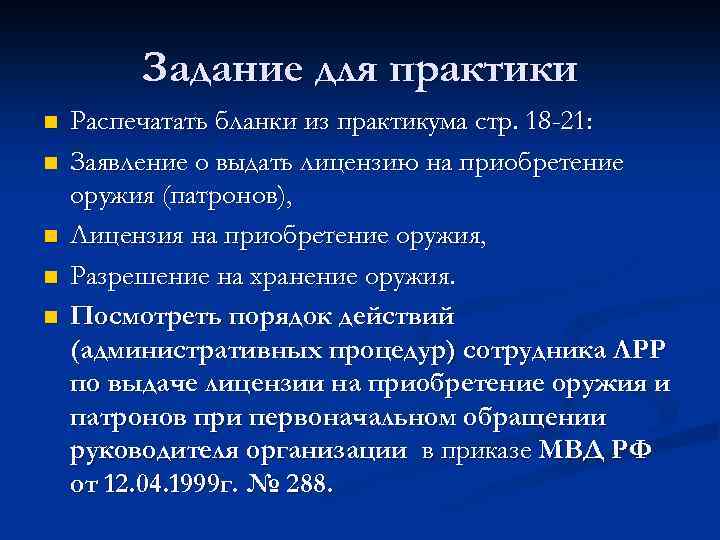 Задание для практики

Распечатать бланки из практикума стр. 18-21:

Заявление о выдать лицензию на приобретение оружия (патронов),

Лицензия на приобретение оружия,

Разрешение на хранение оружия.

Посмотреть порядок действий (административных процедур) сотрудника ЛРР по выдаче лицензии на приобретение оружия и патронов при первоначальном обращении руководителя организации в приказе МВД РФ от 12.04.1999г. № 288.